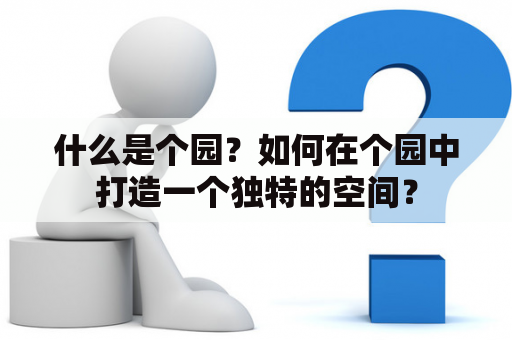 什么是个园？如何在个园中打造一个独特的空间？